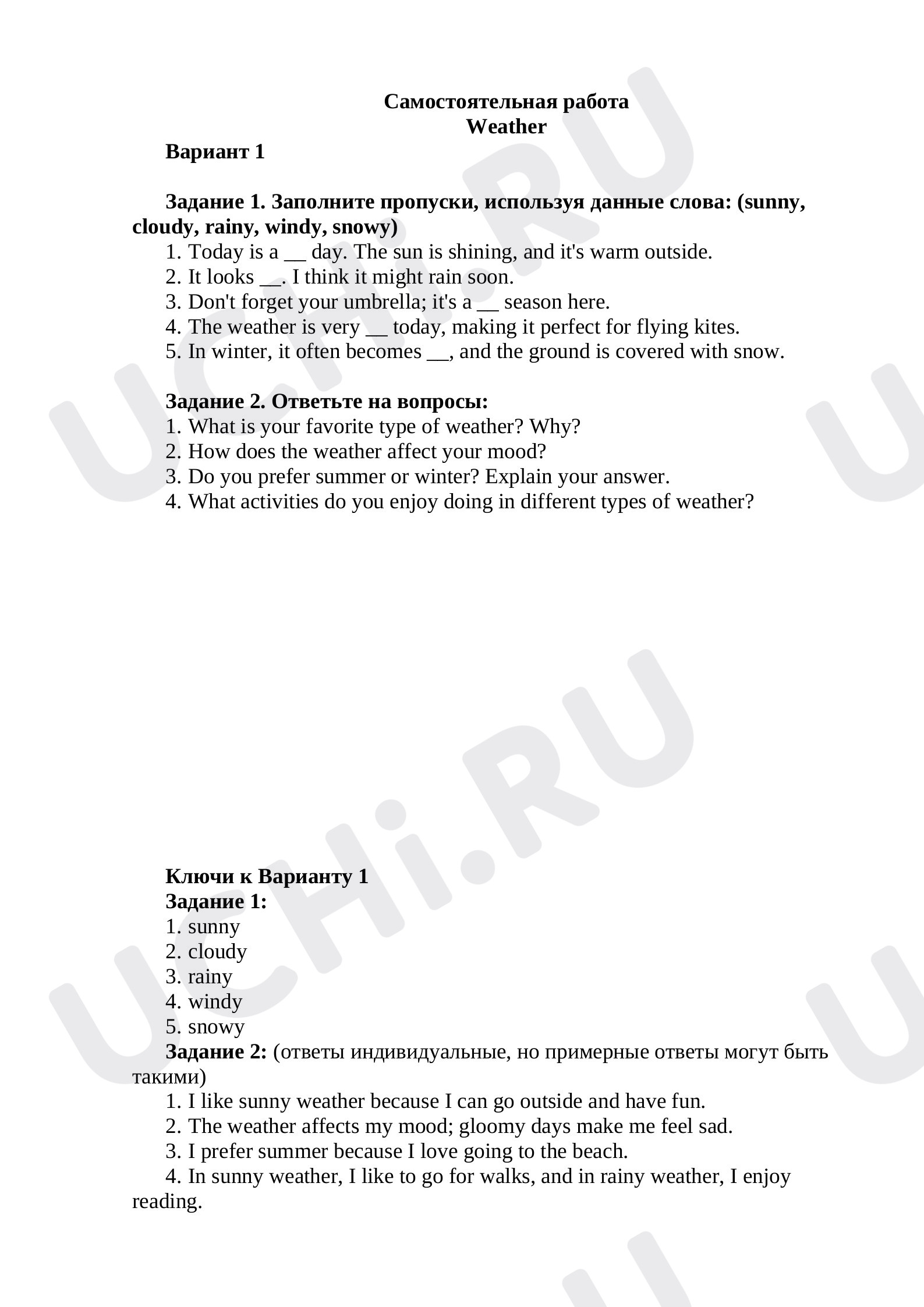 Самостоятельная работа
Weather

Вариант 1

Задание 1. Заполните пропуски, используя данные слова: (sunny, cloudy, rainy, windy, snowy)

1. Today is a ____ day. The sun is shining, and it's warm outside.
2. It looks ____. I think it might rain soon.
3. Don't forget your umbrella; it's a ____ season here.
4. The weather is very ____ today, making it perfect for flying kites.
5. In winter, it often becomes ____, and the ground is covered with snow.

Задание 2. Ответьте на вопросы:

1. What is your favorite type of weather? Why?
2. How does the weather affect your mood?
3. Do you prefer summer or winter? Explain your answer.
4. What activities do you enjoy doing in different types of weather?

Ключи к Варианту 1
Задание 1:
1. sunny
2. cloudy
3. rainy
4. windy
5. snowy

Задание 2: (ответы индивидуальные, но примерные ответы могут быть такими)

1. I like sunny weather because I can go outside and have fun.
2. The weather affects my mood; gloomy days make me feel sad.
3. I prefer summer because I love going to the beach.
4. In sunny weather, I like to go for walks, and in rainy weather, I enjoy reading.

UCHi.RU